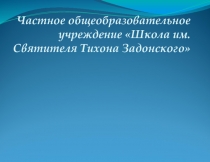 Частное общеобразовательное учреждение «Школа им. Святителя Тихона Задонского»